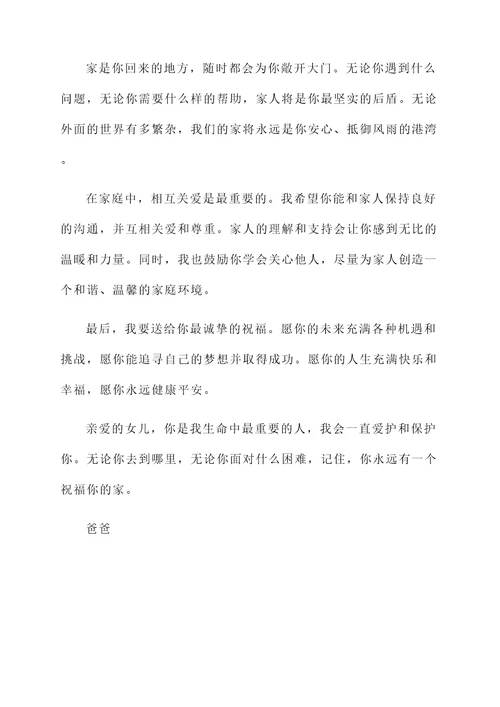 家是你回来的地方，随时都会为你敞开大门。无论你遇到什么问题，无论你需要什么样的帮助，家人将是你最坚实的后盾。无论外面的世界有多繁杂，我们的家将永远是你安心、抵御风雨的港湾。

在家庭中，相互关爱是最重要的。我希望你能和家人保持良好的沟通，并互相关爱和尊重。家人的理解和支持会让你感到无比的温暖和力量。同时，我也鼓励你学会关心他人，尽量为家人创造一个和谐、温馨的家庭环境。

最后，我要送给你最诚挚的祝福。愿你的未来充满各种机遇和挑战，愿你能追寻自己的梦想并取得成功。愿你的人生充满快乐和幸福，愿你永远健康平安。

亲爱的女儿，你是我生命中最重要的人，我会一直爱护和保护你。无论你去到哪里，无论你面对什么困难，记住，你永远有一个祝福你的家。

爸爸